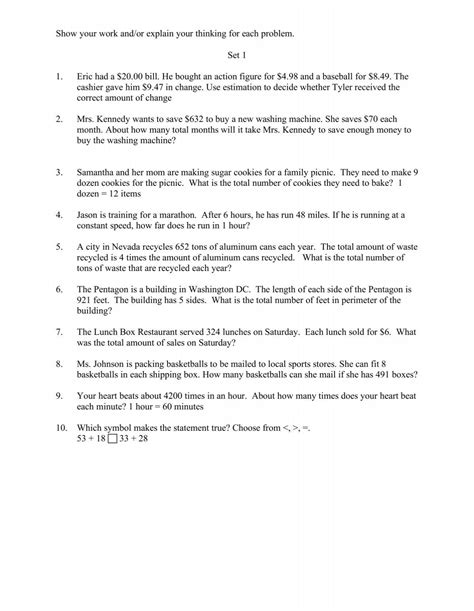 Show your work and/or explain your thinking for each problem.

Set 1

1. Eric had a \$20.00 bill. He bought an action figure for \$4.98 and a baseball for \$8.49. The cashier gave him \$9.47 in change. Use estimation to decide whether Tyler received the correct amount of change

2. Mrs. Kennedy wants to save \$632 to buy a new washing machine. She saves \$70 each month. About how many total months will it take Mrs. Kennedy to save enough money to buy the washing machine?

3. Samantha and her mom are making sugar cookies for a family picnic. They need to make 9 dozen cookies for the picnic. What is the total number of cookies they need to bake? 1 dozen = 12 items

4. Jason is training for a marathon. After 6 hours, he has run 48 miles. If he is running at a constant speed, how far does he run in 1 hour?

5. A city in Nevada recycles 652 tons of aluminum cans each year. The total amount of waste recycled is 4 times the amount of aluminum cans recycled. What is the total number of tons of waste that are recycled each year?

6. The Pentagon is a building in Washington DC. The length of each side of the Pentagon is 921 feet. The building has 5 sides. What is the total number of feet in perimeter of the building?

7. The Lunch Box Restaurant served 324 lunches on Saturday. Each lunch sold for \$6. What was the total amount of sales on Saturday?

8. Ms. Johnson is packing basketballs to be mailed to local sports stores. She can fit 8 basketballs in each shipping box. How many basketballs can she mail if she has 491 boxes?

9. Your heart beats about 4200 times in an hour. About how many times does your heart beat each minute? 1 hour = 60 minutes

10. Which symbol makes the statement true? Choose from <, >, =.
$53 + 18 \square 33 + 28$